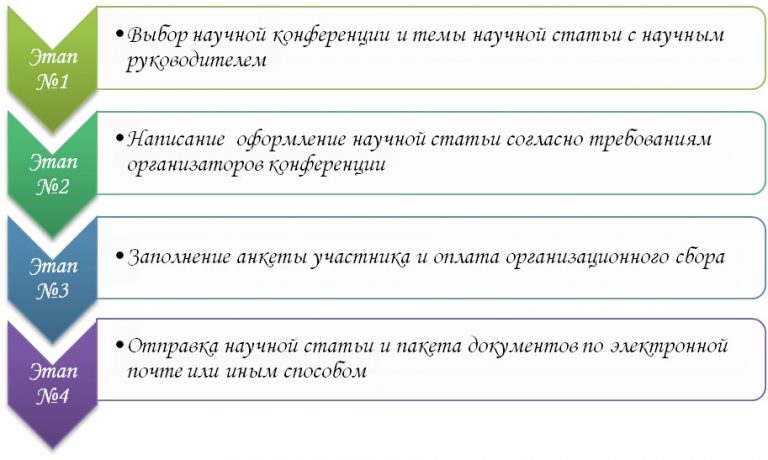 Этап №1

• Выбор научной конференции и темы научной статьи с научным руководителем

Этап №2

• Написание оформление научной статьи согласно требованиям организаторов конференции

Этап №3

• Заполнение анкеты участника и оплата организационного сбора

Этап №4

• Отправка научной статьи и пакета документов по электронной почте или иным способом